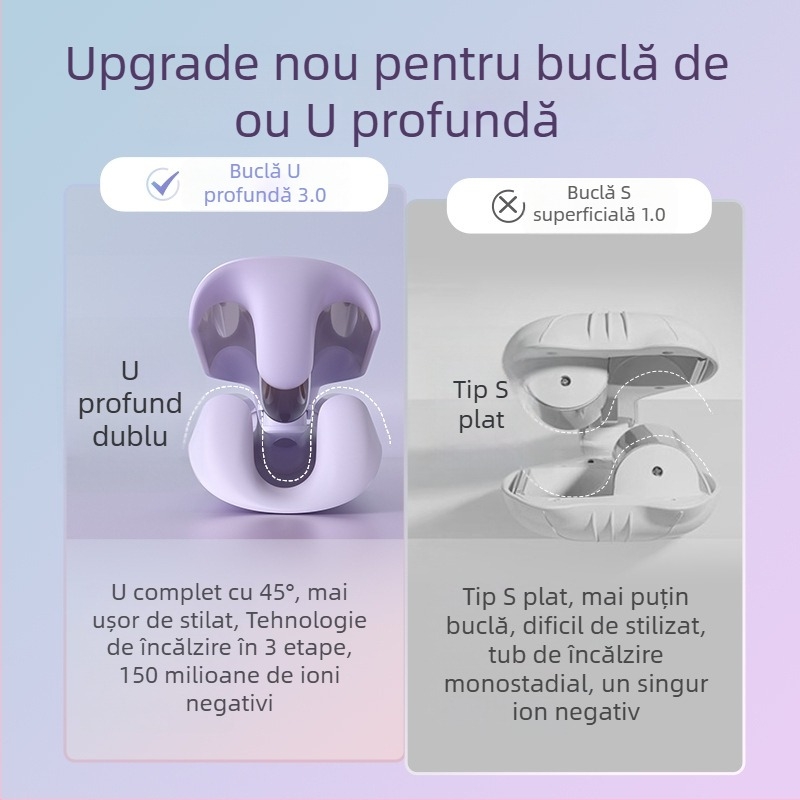 Upgrade nou pentru buclă de ou U profundă

Buclă U profundă 3.0

U profund dublu

U complet cu 45°, mai ușor de stilat, Tehnologie de încălzire în 3 etape, 150 milioane de ioni negativi

Buclă S superficială 1.0

Tip S plat

Tip S plat, mai puțin buclă, dificil de stilizat, tub de încălzire monostadial, un singur ion negativ